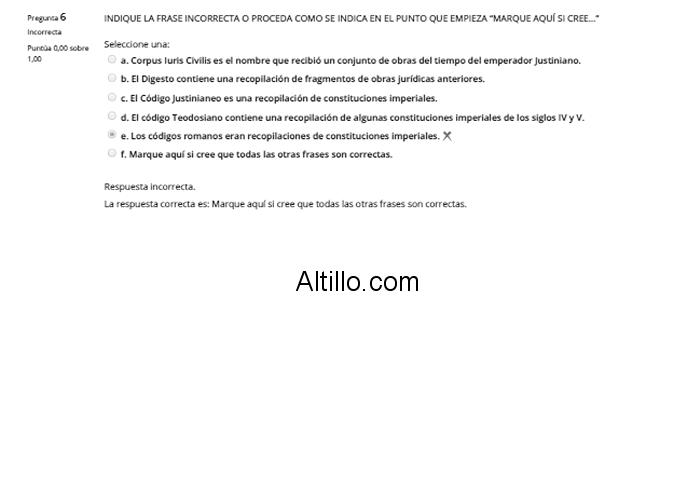 Pregunta 6
Incorrecta
Puntúa 0,00 sobre 1,00

INDIQUE LA FRASE INCORRECTA O PROCEDA COMO SE INDICA EN EL PUNTO QUE EMPIEZA "MARQUE AQUÍ SI CREE..."

Seleccione una:
a. Corpus Iuris Civilis es el nombre que recibió un conjunto de obras del tiempo del emperador Justiniano.
b. El Digesto contiene una recopilación de fragmentos de obras jurídicas anteriores.
c. El Código Justinianeo es una recopilación de constituciones imperiales.
d. El código Teodosiano contiene una recopilación de algunas constituciones imperiales de los siglos IV y V.
e. Los códigos romanos eran recopilaciones de constituciones imperiales.
f. Marque aquí si cree que todas las otras frases son correctas.

Respuesta incorrecta.
La respuesta correcta es: Marque aquí si cree que todas las otras frases son correctas.

Altillo.com